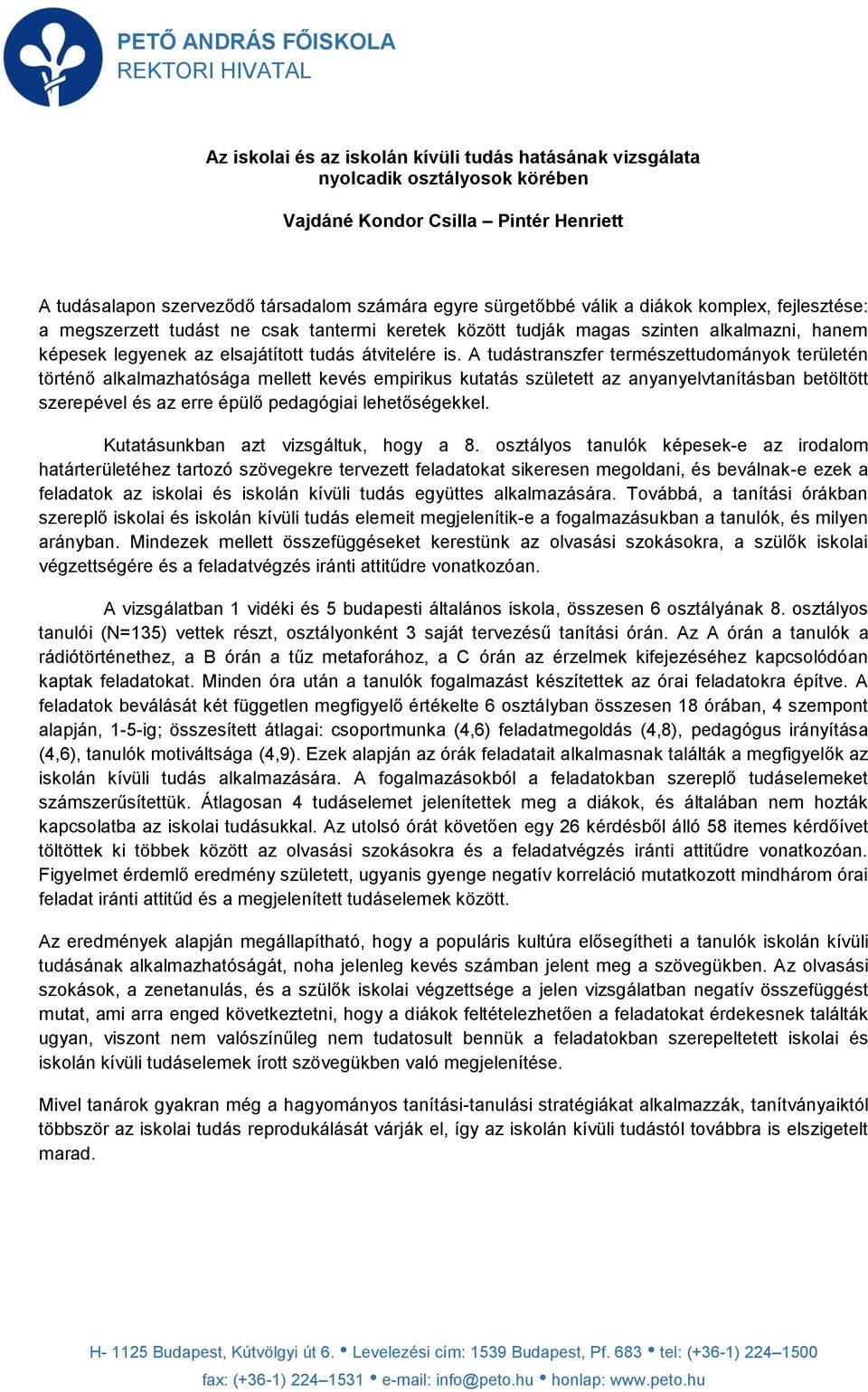 PETŐ ANDRÁS FŐISKOLA
REKTORI HIVATAL

Az iskolai és az iskolán kívüli tudás hatásának vizsgálata nyolcadik osztályosok körében

Vajdáné Kondor Csilla – Pintér Henriett

A tudásalapon szerveződő társadalom számára egyre sürgetőbbé válik a diákok komplex, fejlesztése: a megszerzett tudást ne csak tantermi keretek között tudják magas szinten alkalmazni, hanem képesek legyenek az elsajátított tudás átvitelére is. A tudástranszfer természettudományok területén történő alkalmazhatósága mellett kevés empirikus kutatás született az anyanyelvtanításban betöltött szerepével és az erre épülő pedagógiai lehetőségekkel.

Kutatásunkban azt vizsgáltuk, hogy a 8. osztályos tanulók képesek-e az irodalom határterületéhez tartozó szövegekre tervezett feladatokat sikeresen megoldani, és beválnak-e ezek a feladatok az iskolai és iskolán kívüli tudás együttes alkalmazására. Továbbá, a tanítási órákban szereplő iskolai és iskolán kívüli tudás elemeit megjelenítik-e a fogalmazásukban a tanulók, és milyen arányban. Mindezek mellett összefüggéseket kerestünk az olvasási szokásokra, a szülők iskolai végzettségére és a feladatvégzés iránti attitűdre vonatkozóan.

A vizsgálatban 1 vidéki és 5 budapesti általános iskola, összesen 6 osztályának 8. osztályos tanulói (N=135) vettek részt, osztályonként 3 saját tervezésű tanítási órán. Az A órán a tanulók a rádiótörténethez, a B órán a tűz metaforához, a C órán az érzelmek kifejezéséhez kapcsolódóan kaptak feladatokat. Minden óra után a tanulók fogalmazást készítettek az órai feladatokra építve. A feladatok beválását két független megfigyelő értékelte 6 osztályban összesen 18 órában, 4 szempont alapján, 1-5-ig; összesített átlagai: csoportmunka (4,6) feladatmegoldás (4,8), pedagógus irányítása (4,6), tanulók motiváltsága (4,9). Ezek alapján az órák feladatait alkalmasnak találták a megfigyelők az iskolán kívüli tudás alkalmazására. A fogalmazásokból a feladatokban szereplő tudáselemeket számszerűsítettük. Átlagosan 4 tudáselemet jelenítettek meg a diákok, és általában nem hozták kapcsolatba az iskolai tudásukkal. Az utolsó órát követően egy 26 kérdésből álló 58 itemes kérdőívet töltöttek ki többek között az olvasási szokásokra és a feladatvégzés iránti attitűdre vonatkozóan. Figyelmet érdemlő eredmény született, ugyanis gyenge negatív korreláció mutatkozott mindhárom órai feladat iránti attitűd és a megjelenített tudáselemek között.

Az eredmények alapján megállapítható, hogy a populáris kultúra elősegítheti a tanulók iskolán kívüli tudásának alkalmazhatóságát, noha jelenleg kevés számban jelent meg a szövegükben. Az olvasási szokások, a zenetanulás, és a szülők iskolai végzettsége a jelen vizsgálatban negatív összefüggést mutat, ami arra enged következtetni, hogy a diákok feltételezhetően a feladatokat érdekesnek találták ugyan, viszont nem valószínűleg nem tudatosult bennük a feladatokban szerepeltetett iskolai és iskolán kívüli tudáselemek írott szövegükben való megjelenítése.

Mivel tanárok gyakran még a hagyományos tanítási-tanulási stratégiákat alkalmazzák, tanítványaiktól többször az iskolai tudás reprodukálását várják el, így az iskolán kívüli tudástól továbbra is elszigetelt marad.

H- 1125 Budapest, Kútvölgyi út 6. • Levelezési cím: 1539 Budapest, Pf. 683 • tel: (+36-1) 224–1500
fax: (+36-1) 224–1531 • e-mail: info@peto.hu • honlap: www.peto.hu